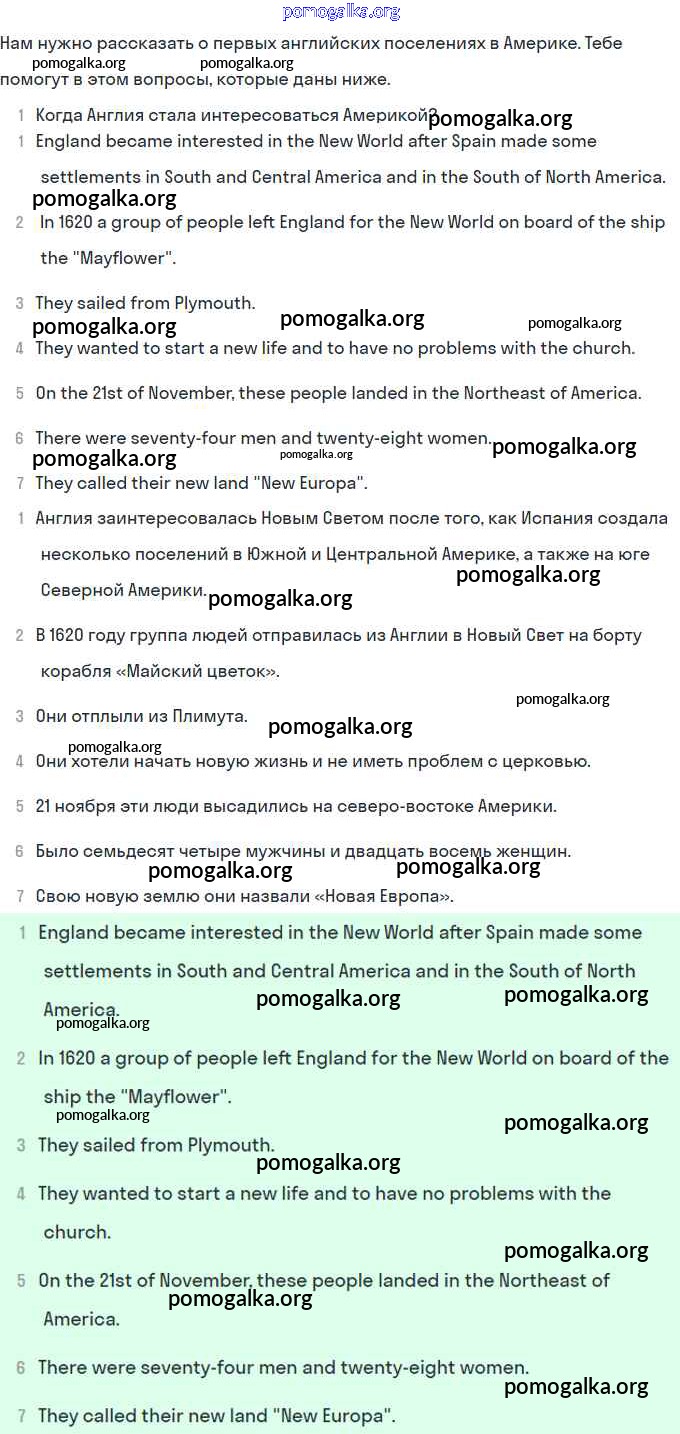 pomogalka.org

Нам нужно рассказать о первых английских поселениях в Америке. Тебе помогут в этом вопросы, которые даны ниже.

pomogalka.org pomogalka.org

1 Когда Англия стала интересоваться Америкой? pomogalka.org

1 England became interested in the New World after Spain made some settlements in South and Central America and in the South of North America.

pomogalka.org

2 In 1620 a group of people left England for the New World on board of the ship the "Mayflower".

3 They sailed from Plymouth.

pomogalka.org pomogalka.org pomogalka.org

4 They wanted to start a new life and to have no problems with the church.

5 On the 21st of November, these people landed in the Northeast of America.

6 There were seventy-four men and twenty-eight women.

pomogalka.org pomogalka.org pomogalka.org

7 They called their new land "New Europa".

1 Англия заинтересовалась Новым Светом после того, как Испания создала несколько поселений в Южной и Центральной Америке, а также на юге Северной Америки. pomogalka.org pomogalka.org

2 В 1620 году группа людей отправилась из Англии в Новый Свет на борту корабля «Майский цветок».

pomogalka.org

3 Они отплыли из Плимута. pomogalka.org

pomogalka.org

4 Они хотели начать новую жизнь и не иметь проблем с церковью.

5 21 ноября эти люди высадились на северо-востоке Америки.

6 Было семьдесят четыре мужчины и двадцать восемь женщин.

pomogalka.org pomogalka.org

7 Свою новую землю они назвали «Новая Европа».

1 England became interested in the New World after Spain made some settlements in South and Central America and in the South of North America.

pomogalka.org pomogalka.org pomogalka.org

2 In 1620 a group of people left England for the New World on board of the ship the "Mayflower".

pomogalka.org pomogalka.org

3 They sailed from Plymouth.

pomogalka.org

4 They wanted to start a new life and to have no problems with the church.

pomogalka.org

5 On the 21st of November, these people landed in the Northeast of America.

pomogalka.org

6 There were seventy-four men and twenty-eight women.

pomogalka.org

7 They called their new land "New Europa".